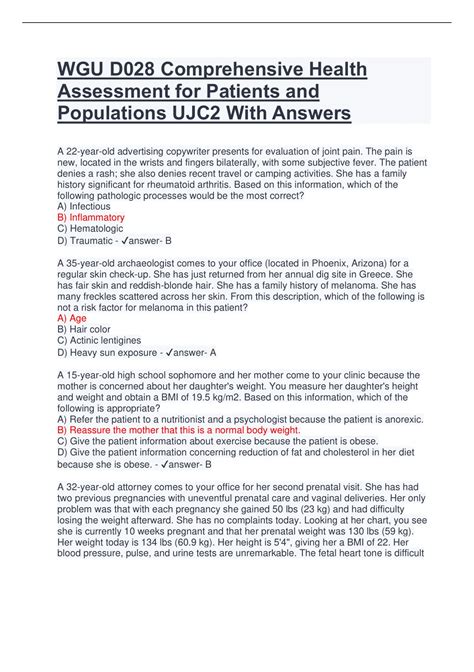 WGU D028 Comprehensive Health Assessment for Patients and Populations UJC2 With Answers

A 22-year-old advertising copywriter presents for evaluation of joint pain. The pain is new, located in the wrists and fingers bilaterally, with some subjective fever. The patient denies a rash; she also denies recent travel or camping activities. She has a family history significant for rheumatoid arthritis. Based on this information, which of the following pathologic processes would be the most correct?
A) Infectious
B) Inflammatory
C) Hematologic
D) Traumatic - ✓answer- B

A 35-year-old archaeologist comes to your office (located in Phoenix, Arizona) for a regular skin check-up. She has just returned from her annual dig site in Greece. She has fair skin and reddish-blonde hair. She has a family history of melanoma. She has many freckles scattered across her skin. From this description, which of the following is not a risk factor for melanoma in this patient?
A) Age
B) Hair color
C) Actinic lentigines
D) Heavy sun exposure - ✓answer- A

A 15-year-old high school sophomore and her mother come to your clinic because the mother is concerned about her daughter's weight. You measure her daughter's height and weight and obtain a BMI of 19.5 kg/m2. Based on this information, which of the following is appropriate?
A) Refer the patient to a nutritionist and a psychologist because the patient is anorexic.
B) Reassure the mother that this is a normal body weight.
C) Give the patient information about exercise because the patient is obese.
D) Give the patient information concerning reduction of fat and cholesterol in her diet because she is obese. - ✓answer- B

A 32-year-old attorney comes to your office for her second prenatal visit. She has had two previous pregnancies with uneventful prenatal care and vaginal deliveries. Her only problem was that with each pregnancy she gained 50 lbs (23 kg) and had difficulty losing the weight afterward. She has no complaints today. Looking at her chart, you see she is currently 10 weeks pregnant and that her prenatal weight was 130 lbs (59 kg). Her weight today is 134 lbs (60.9 kg). Her height is 5'4", giving her a BMI of 22. Her blood pressure, pulse, and urine tests are unremarkable. The fetal heart tone is difficult